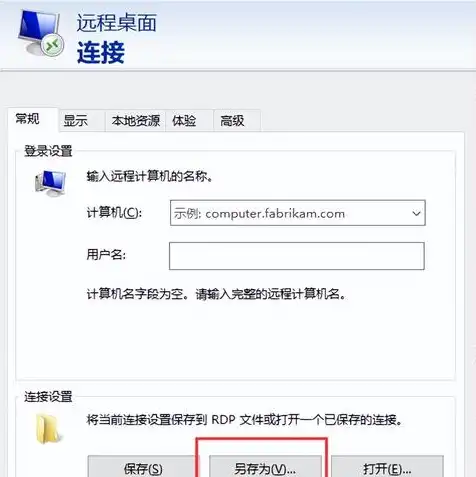 远程桌面
连接

常规 显示 本地资源 体验 高级

登录设置

输入远程计算机的名称。

计算机(C): 示例: computer.fabrikam.com

用户名:

计算机名字段为空。请输入完整的远程计算机名。

连接设置

将当前连接设置保存到 RDP 文件或打开一个已保存的连接。

保存(S) 另存为(V)... 打开(E)...